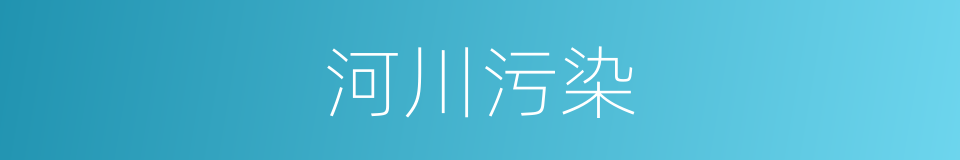 河川污染